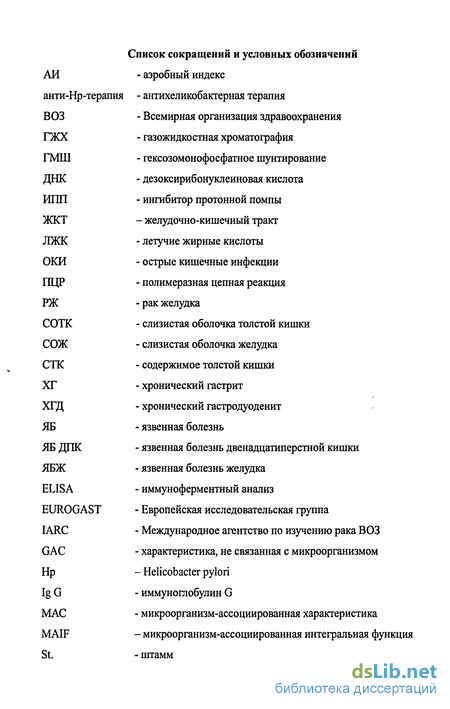 Список сокращений и условных обозначений

АИ - аэробный индекс
анти-Нр-терапия - антихеликобактерная терапия
ВОЗ - Всемирная организация здравоохранения
ГЖХ - газожидкостная хроматография
ГМШ - гексозомонофосфатное шунтирование
ДНК - дезоксирибонуклеиновая кислота
ИПП - ингибитор протонной помпы
ЖКТ – желудочно-кишечный тракт
ЛЖК - летучие жирные кислоты
ОКИ - острые кишечные инфекции
ПЦР - полимеразная цепная реакция
РЖ - рак желудка
СОТК - слизистая оболочка толстой кишки
СОЖ - слизистая оболочка желудка
СТК - содержимое толстой кишки
ХГ - хронический гастрит
ХГД - хронический гастродуоденит
ЯБ - язвенная болезнь
ЯБ ДПК - язвенная болезнь двенадцатиперстной кишки
ЯБЖ - язвенная болезнь желудка
ELISA - иммуноферментный анализ
EUROGAST - Европейская исследовательская группа
IARC - Международное агентство по изучению рака ВОЗ
GAC - характеристика, не связанная с микроорганизмом
Hp – Helicobacter pylori
Ig G - иммуноглобулин G
MAC - микроорганизм-ассоциированная характеристика
MAIF – микроорганизм-ассоциированная интегральная функция
St. - штамм

dsLib.net
библиотека диссертаций